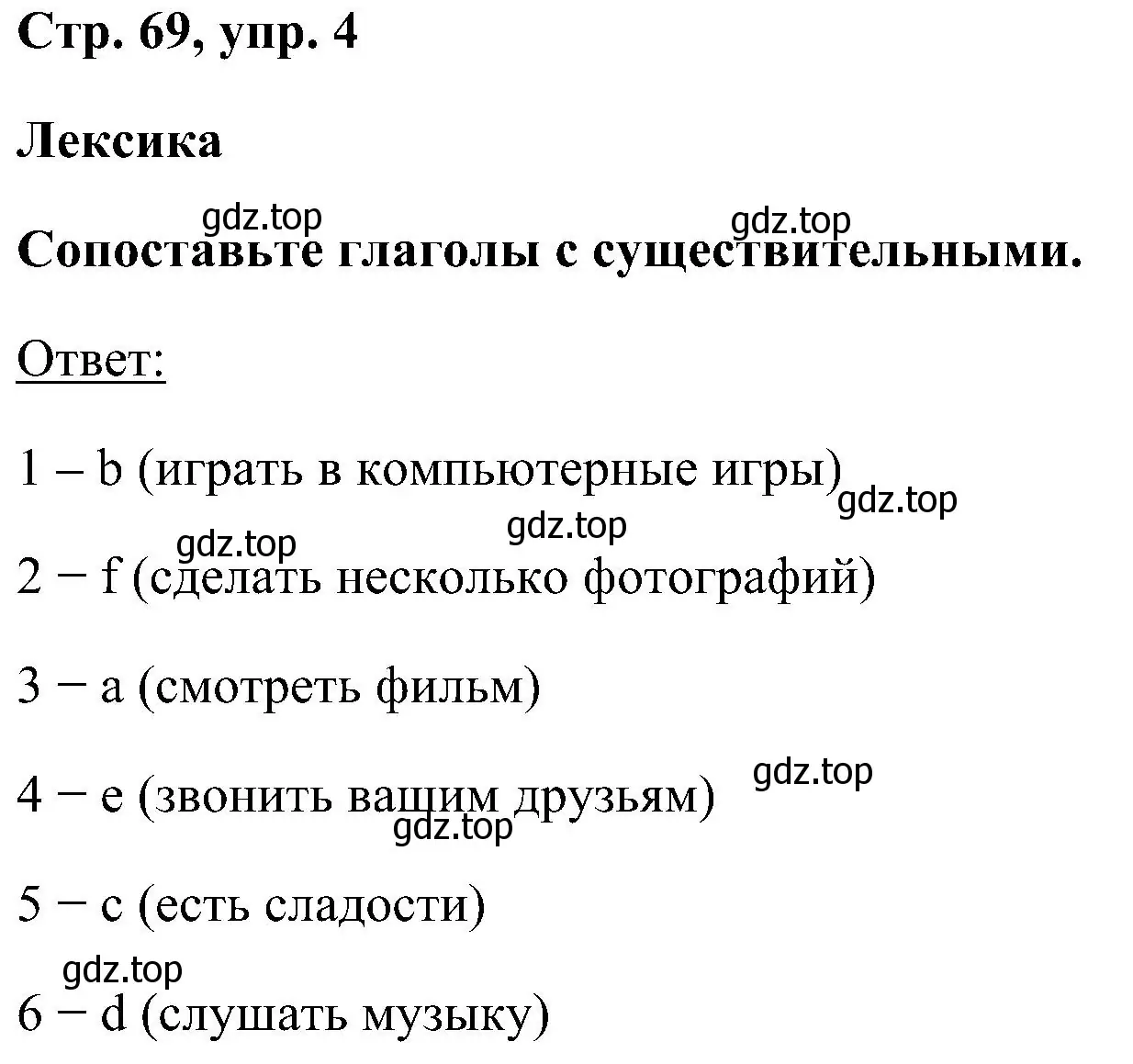 Стр. 69, упр. 4

Лексика

gdz.top gdz.top

Сопоставьте глаголы с существительными.

Ответ:

1 – b (играть в компьютерные игры)

gdz.top gdz.top gdz.top

2 − f (сделать несколько фотографий)

3 − a (смотреть фильм)

gdz.top

4 − e (звонить вашим друзьям)

gdz.top

5 − c (есть сладости)

gdz.top

6 − d (слушать музыку)